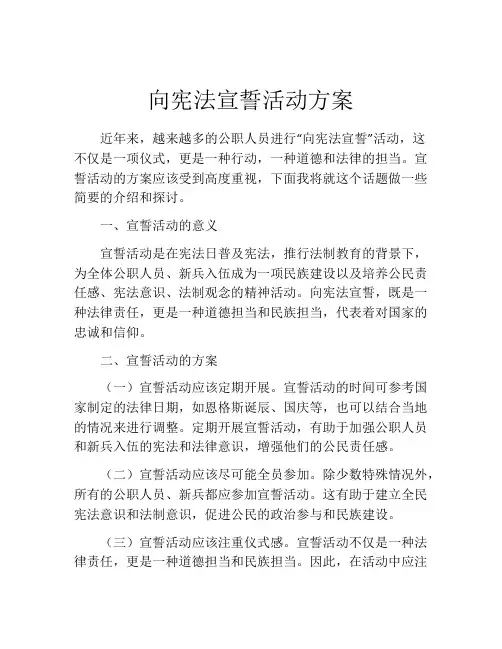 向宪法宣誓活动方案

近年来，越来越多的公职人员进行“向宪法宣誓”活动，这不仅是一项仪式，更是一种行动，一种道德和法律的担当。宣誓活动的方案应该受到高度重视，下面我将就这个话题做一些简要的介绍和探讨。

一、宣誓活动的意义

宣誓活动是在宪法日普及宪法，推行法制教育的背景下，为全体公职人员、新兵入伍成为一项民族建设以及培养公民责任感、宪法意识、法制观念的精神活动。向宪法宣誓，既是一种法律责任，更是一种道德担当和民族担当，代表着对国家的忠诚和信仰。

二、宣誓活动的方案

（一）宣誓活动应该定期开展。宣誓活动的时间可参考国家制定的法律日期，如恩格斯诞辰、国庆等，也可以结合当地的情况来进行调整。定期开展宣誓活动，有助于加强公职人员和新兵入伍的宪法和法律意识，增强他们的公民责任感。

（二）宣誓活动应该尽可能全员参加。除少数特殊情况外，所有的公职人员、新兵都应参加宣誓活动。这有助于建立全民宪法意识和法制意识，促进公民的政治参与和民族建设。

（三）宣誓活动应该注重仪式感。宣誓活动不仅是一种法律责任，更是一种道德担当和民族担当。因此，在活动中应注